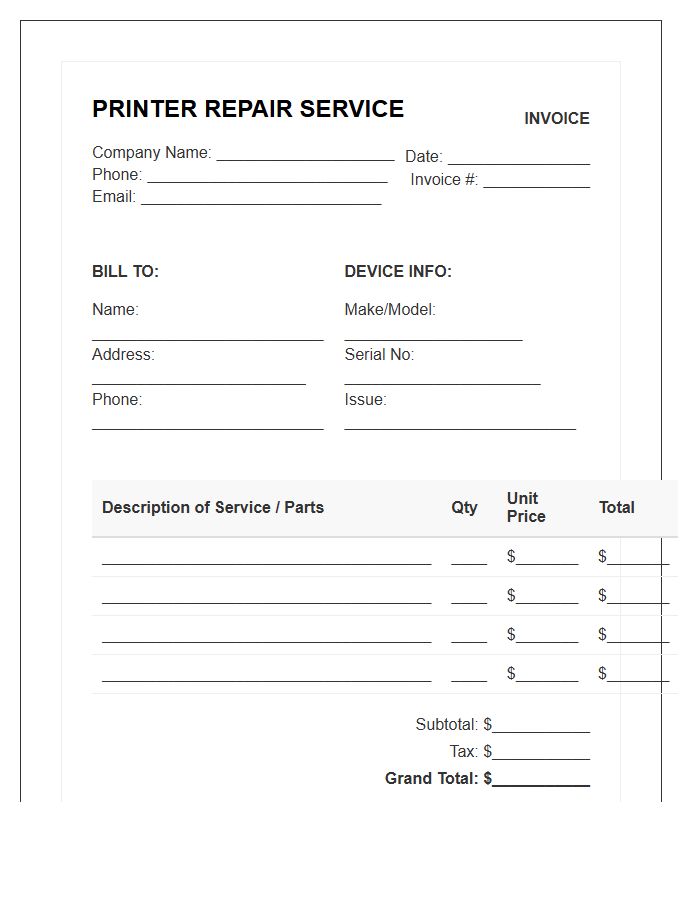 PRINTER REPAIR SERVICE

INVOICE

Company Name: ____
Phone: ____
Email: ____

Date: ____
Invoice #: ____

BILL TO:

Name:
____
Address:
____
Phone:
____

DEVICE INFO:

Make/Model:
____
Serial No:
____
Issue:
____

| Description of Service / Parts | Qty | Unit Price | Total |
|---|---|---|---|
| ____ | ____ | $____ | $____ |
| ____ | ____ | $____ | $____ |
| ____ | ____ | $____ | $____ |
| ____ | ____ | $____ | $____ |

Subtotal: $____
Tax: $____
Grand Total: $____